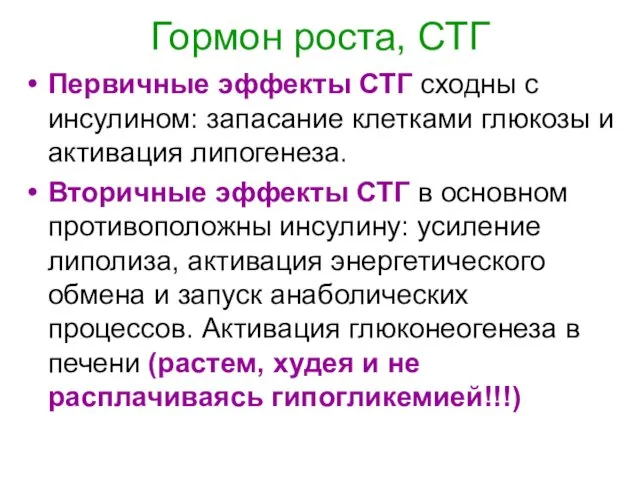 Гормон роста, СТГ

• Первичные эффекты СТГ сходны с инсулином: запасание клетками глюкозы и активация липогенеза.

• Вторичные эффекты СТГ в основном противоположны инсулину: усиление липолиза, активация энергетического обмена и запуск анаболических процессов. Активация глюконеогенеза в печени (растем, худея и не расплачиваясь гипогликемией!!!)